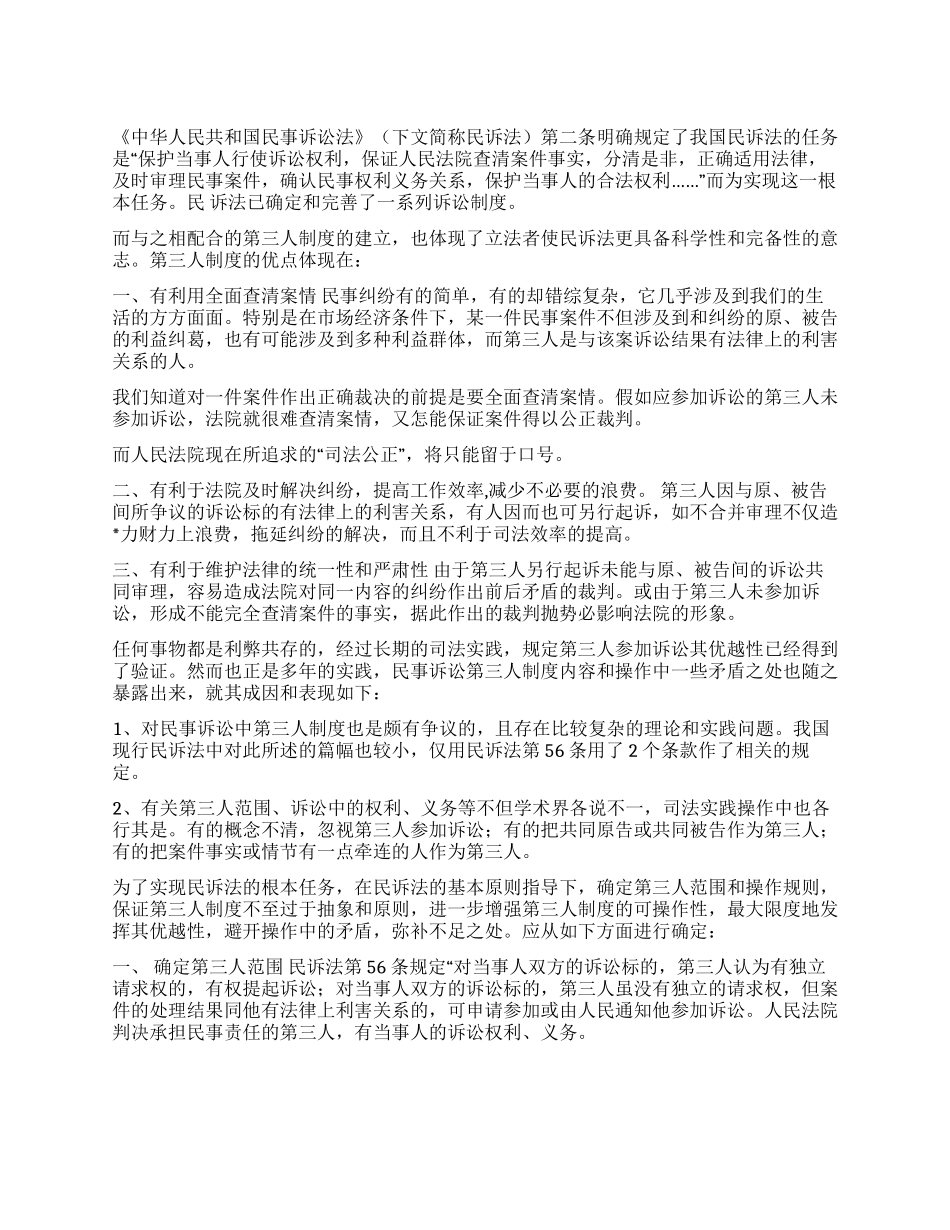 《中华人民共和国民事诉讼法》（下文简称民诉法）第二条明确规定了我国民诉法的任务是“保护当事人行使诉讼权利，保证人民法院查清案件事实，分清是非，正确适用法律，及时审理民事案件，确认民事权利义务关系，保护当事人的合法权利……”而为实现这一根本任务。民 诉法已确定和完善了一系列诉讼制度。

而与之相配合的第三人制度的建立，也体现了立法者使民诉法更具备科学性和完备性的意志。第三人制度的优点体现在：

一、有利用全面查清案情 民事纠纷有的简单，有的却错综复杂，它几乎涉及到我们的生活的方方面面。特别是在市场经济条件下，某一件民事案件不但涉及到和纠纷的原、被告的利益纠葛，也有可能涉及到多种利益群体，而第三人是与该案诉讼结果有法律上的利害关系的人。

我们知道对一件案件作出正确裁决的前提是要全面查清案情。假如应参加诉讼的第三人未参加诉讼，法院就很难查清案情，又怎能保证案件得以公正裁判。

而人民法院现在所追求的“司法公正”，将只能留于口号。

二、有利于法院及时解决纠纷，提高工作效率,减少不必要的浪费。 第三人因与原、被告间所争议的诉讼标的有法律上的利害关系，有人因而也可另行起诉，如不合并审理不仅造*力财力上浪费，拖延纠纷的解决，而且不利于司法效率的提高。

三、有利于维护法律的统一性和严肃性 由于第三人另行起诉未能与原、被告间的诉讼共同审理，容易造成法院对同一内容的纠纷作出前后矛盾的裁判。或由于第三人未参加诉讼，形成不能完全查清案件的事实，据此作出的裁判抛势必影响法院的形象。

任何事物都是利弊共存的，经过长期的司法实践，规定第三人参加诉讼其优越性已经得到了验证。然而也正是多年的实践，民事诉讼第三人制度内容和操作中一些矛盾之处也随之暴露出来，就其成因和表现如下：

1、对民事诉讼中第三人制度也是颇有争议的，且存在比较复杂的理论和实践问题。我国现行民诉法中对此所述的篇幅也较小，仅用民诉法第 56 条用了 2 个条款作了相关的规定。

2、有关第三人范围、诉讼中的权利、义务等不但学术界各说不一，司法实践操作中也各行其是。有的概念不清，忽视第三人参加诉讼；有的把共同原告或共同被告作为第三人；有的把案件事实或情节有一点牵连的人作为第三人。

为了实现民诉法的根本任务，在民诉法的基本原则指导下，确定第三人范围和操作规则，保证第三人制度不至过于抽象和原则，进一步增强第三人制度的可操作性，最大限度地发挥其优越性，避开操作中的矛盾，弥补不足之处。应从如下方面进行确定：

一、 确定第三人范围 民诉法第 56 条规定“对当事人双方的诉讼标的，第三人认为有独立请求权的，有权提起诉讼；对当事人双方的诉讼标的，第三人虽没有独立的请求权，但案件的处理结果同他有法律上利害关系的，可申请参加或由人民通知他参加诉讼。人民法院判决承担民事责任的第三人，有当事人的诉讼权利、义务。